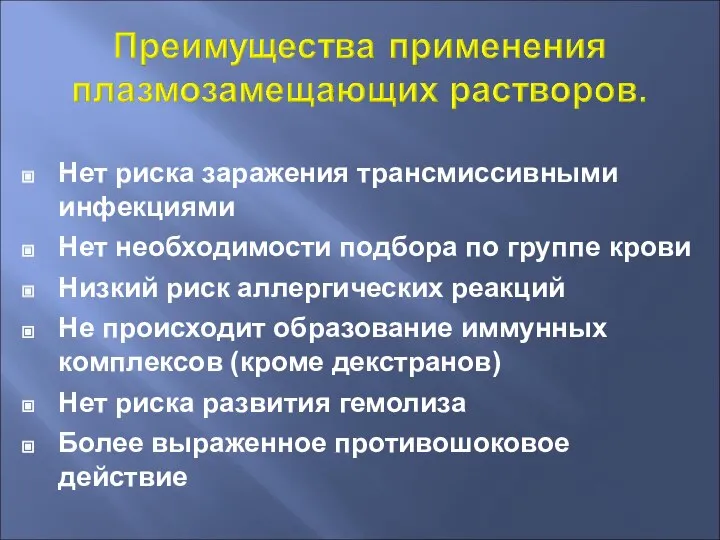 Преимущества применения плазмозамещающих растворов.

Нет риска заражения трансмиссивными инфекциями

Нет необходимости подбора по группе крови

Низкий риск аллергических реакций

Не происходит образование иммунных комплексов (кроме декстранов)

Нет риска развития гемолиза

Более выраженное противошоковое действие